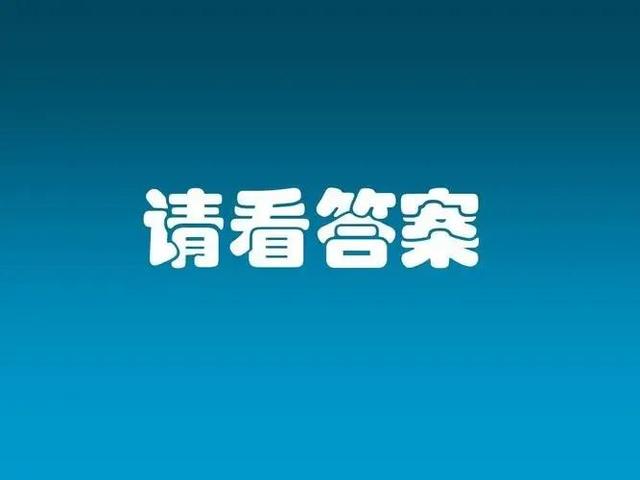 请看答案